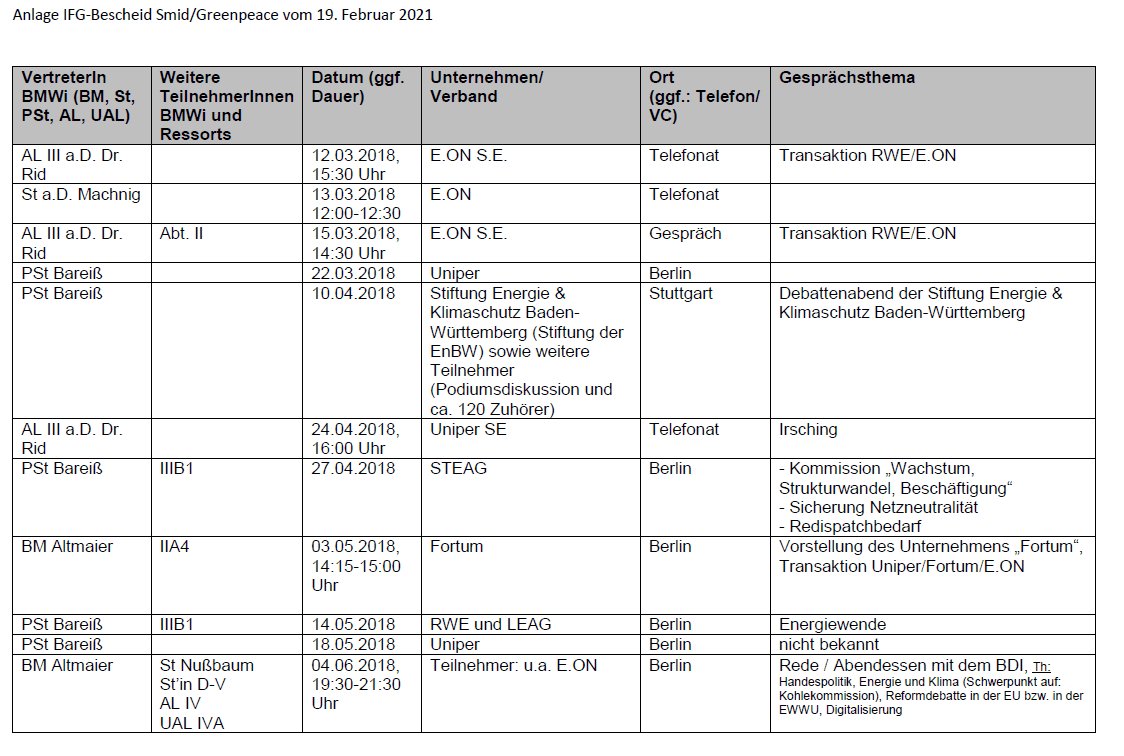 Anlage IFG-Bescheid Smid/Greenpeace vom 19. Februar 2021

| VertreterIn BMWi (BM, St, PSt, AL, UAL) | Weitere TeilnehmerInnen BMWi und Ressorts | Datum (ggf. Dauer) | Unternehmen/ Verband | Ort (ggf.: Telefon/ VC) | Gesprächsthema |
|---|---|---|---|---|---|
| AL III a.D. Dr. Rid | | 12.03.2018, 15:30 Uhr | E.ON S.E. | Telefonat | Transaktion RWE/E.ON |
| St a.D. Machnig | | 13.03.2018 12:00-12:30 | E.ON | Telefonat | |
| AL III a.D. Dr. Rid | Abt. II | 15.03.2018, 14:30 Uhr | E.ON S.E. | Gespräch | Transaktion RWE/E.ON |
| PSt Bareiß | | 22.03.2018 | Uniper | Berlin | |
| PSt Bareiß | | 10.04.2018 | Stiftung Energie & Klimaschutz Baden-Württemberg (Stiftung der EnBW) sowie weitere Teilnehmer (Podiumsdiskussion und ca. 120 Zuhörer) | Stuttgart | Debattenabend der Stiftung Energie & Klimaschutz Baden-Württemberg |
| AL III a.D. Dr. Rid | | 24.04.2018, 16:00 Uhr | Uniper SE | Telefonat | Irsching |
| PSt Bareiß | IIIB1 | 27.04.2018 | STEAG | Berlin | - Kommission „Wachstum, Strukturwandel, Beschäftigung“ - Sicherung Netzneutralität - Redispatchbedarf |
| BM Altmaier | IIA4 | 03.05.2018, 14:15-15:00 Uhr | Fortum | Berlin | Vorstellung des Unternehmens „Fortum“, Transaktion Uniper/Fortum/E.ON |
| PSt Bareiß | IIIB1 | 14.05.2018 | RWE und LEAG | Berlin | Energiewende |
| PSt Bareiß | | 18.05.2018 | Uniper | Berlin | nicht bekannt |
| BM Altmaier | St Nußbaum St'in D-V AL IV UAL IVA | 04.06.2018, 19:30-21:30 Uhr | Teilnehmer: u.a. E.ON | Berlin | Rede / Abendessen mit dem BDI, Th: Handespolitik, Energie und Klima (Schwerpunkt auf: Kohlekommission), Reformdebatte in der EU bzw. in der EWWU, Digitalisierung |